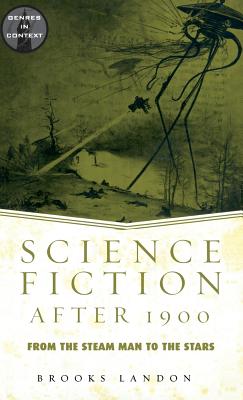 GENRES IN CONTEXT

SCIENCE FICTION AFTER 1900

FROM THE STEAM MAN TO THE STARS

BROOKS LANDON